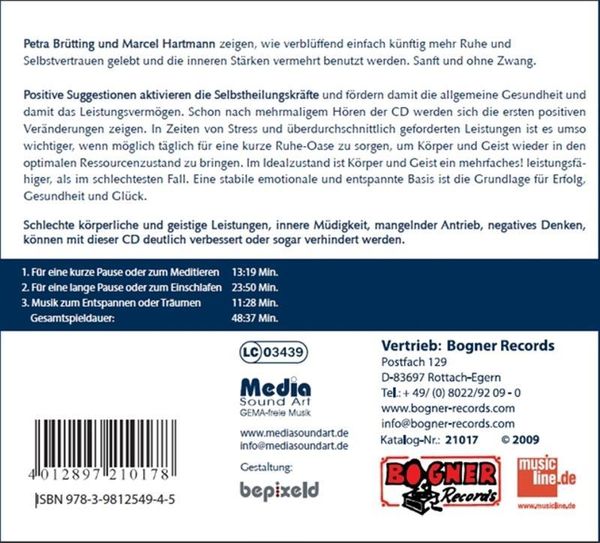 Petra Brütting und Marcel Hartmann zeigen, wie verblüffend einfach künftig mehr Ruhe und Selbstvertrauen gelebt und die inneren Stärken vermehrt benutzt werden. Sanft und ohne Zwang.

Positive Suggestionen aktivieren die Selbstheilungskräfte und fördern damit die allgemeine Gesundheit und damit das Leistungsvermögen. Schon nach mehrmaligem Hören der CD werden sich die ersten positiven Veränderungen zeigen. In Zeiten von Stress und überdurchschnittlich geforderten Leistungen ist es umso wichtiger, wenn möglich täglich für eine kurze Ruhe-Oase zu sorgen, um Körper und Geist wieder in den optimalen Ressourcenzustand zu bringen. Im Idealzustand ist Körper und Geist ein mehrfaches! leistungsfähiger, als im schlechtesten Fall. Eine stabile emotionale und entspannte Basis ist die Grundlage für Erfolg, Gesundheit und Glück.

Schlechte körperliche und geistige Leistungen, innere Müdigkeit, mangelnder Antrieb, negatives Denken, können mit dieser CD deutlich verbessert oder sogar verhindert werden.

| | |
|---|---|
| 1. Für eine kurze Pause oder zum Meditieren | 13:19 Min. |
| 2. Für eine lange Pause oder zum Einschlafen | 23:50 Min. |
| 3. Musik zum Entspannen oder Träumen | 11:28 Min. |
| Gesamtspieldauer: | 48:37 Min. |

4 012897 210178
ISBN 978-3-9812549-4-5

LC 03439

Media Sound Art
GEMA-freie Musik

www.mediasoundart.de
info@mediasoundart.de

Gestaltung:
bepixeld

Vertrieb: Bogner Records
Postfach 129
D-83697 Rottach-Egern
Tel.: + 49/ (0) 8022/92 09 - 0
www.bogner-records.com
info@bogner-records.com
Katalog-Nr.: 21017 © 2009

BOGNER Records

music line.de
www.musicline.de